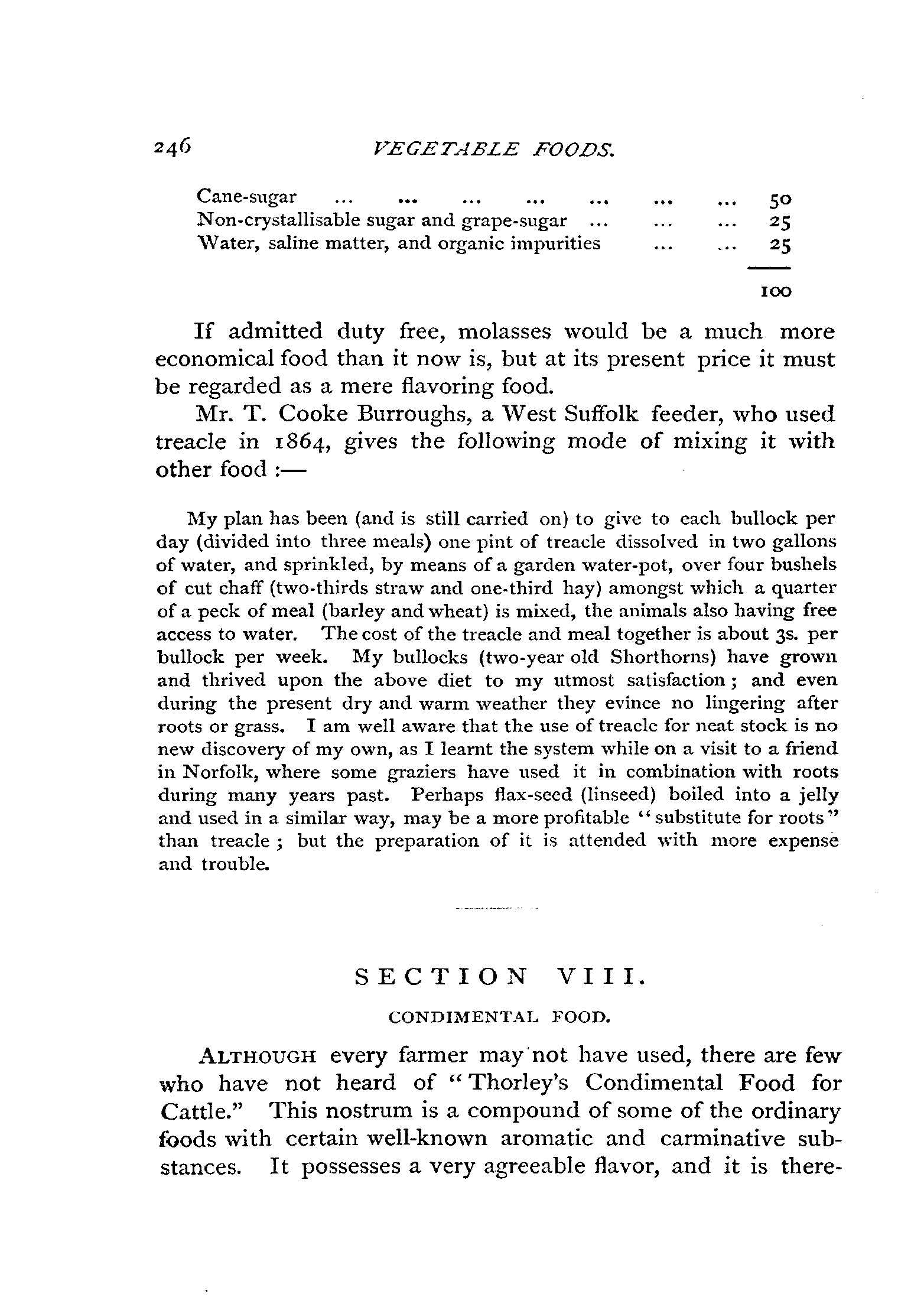 246 VEGETABLE FOODS.

| | |
|---|---|
| Cane-sugar ... ... ... ... ... ... ... | 50 |
| Non-crystallisable sugar and grape-sugar ... ... ... | 25 |
| Water, saline matter, and organic impurities ... ... | 25 |
| | 100 |

If admitted duty free, molasses would be a much more economical food than it now is, but at its present price it must be regarded as a mere flavoring food.

Mr. T. Cooke Burroughs, a West Suffolk feeder, who used treacle in 1864, gives the following mode of mixing it with other food :—

My plan has been (and is still carried on) to give to each bullock per day (divided into three meals) one pint of treacle dissolved in two gallons of water, and sprinkled, by means of a garden water-pot, over four bushels of cut chaff (two-thirds straw and one-third hay) amongst which a quarter of a peck of meal (barley and wheat) is mixed, the animals also having free access to water. The cost of the treacle and meal together is about 3s. per bullock per week. My bullocks (two-year old Shorthorns) have grown and thrived upon the above diet to my utmost satisfaction; and even during the present dry and warm weather they evince no lingering after roots or grass. I am well aware that the use of treacle for neat stock is no new discovery of my own, as I learnt the system while on a visit to a friend in Norfolk, where some graziers have used it in combination with roots during many years past. Perhaps flax-seed (linseed) boiled into a jelly and used in a similar way, may be a more profitable "substitute for roots" than treacle; but the preparation of it is attended with more expense and trouble.

SECTION VIII.

CONDIMENTAL FOOD.

ALTHOUGH every farmer may not have used, there are few who have not heard of "Thorley's Condimental Food for Cattle." This nostrum is a compound of some of the ordinary foods with certain well-known aromatic and carminative substances. It possesses a very agreeable flavor, and it is there-